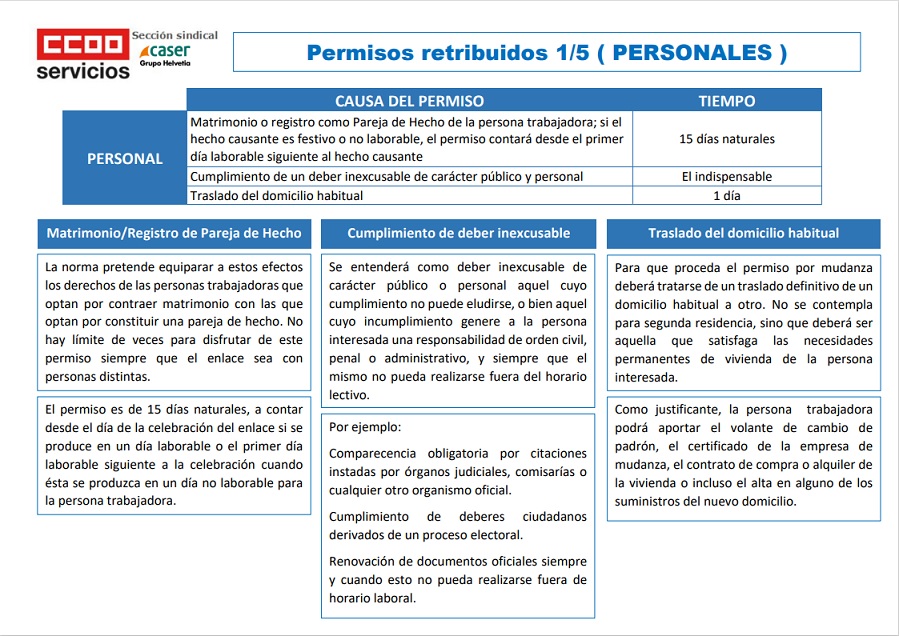 CCOO servicios

Sección sindical caser Grupo Helvetia

Permisos retribuidos 1/5 ( PERSONALES )

| | CAUSA DEL PERMISO | TIEMPO |
|---|---|---|
| PERSONAL | Matrimonio o registro como Pareja de Hecho de la persona trabajadora; si el hecho causante es festivo o no laborable, el permiso contará desde el primer día laborable siguiente al hecho causante | 15 días naturales |
| | Cumplimiento de un deber inexcusable de carácter público y personal | El indispensable |
| | Traslado del domicilio habitual | 1 día |

Matrimonio/Registro de Pareja de Hecho

La norma pretende equiparar a estos efectos los derechos de las personas trabajadoras que optan por contraer matrimonio con las que optan por constituir una pareja de hecho. No hay límite de veces para disfrutar de este permiso siempre que el enlace sea con personas distintas.

El permiso es de 15 días naturales, a contar desde el día de la celebración del enlace si se produce en un día laborable o el primer día laborable siguiente a la celebración cuando ésta se produzca en un día no laborable para la persona trabajadora.

Cumplimiento de deber inexcusable

Se entenderá como deber inexcusable de carácter público o personal aquel cuyo cumplimiento no puede eludirse, o bien aquel cuyo incumplimiento genere a la persona interesada una responsabilidad de orden civil, penal o administrativo, y siempre que el mismo no pueda realizarse fuera del horario lectivo.

Por ejemplo:

Comparecencia obligatoria por citaciones instadas por órganos judiciales, comisarías o cualquier otro organismo oficial.

Cumplimiento de deberes ciudadanos derivados de un proceso electoral.

Renovación de documentos oficiales siempre y cuando esto no pueda realizarse fuera de horario laboral.

Traslado del domicilio habitual

Para que proceda el permiso por mudanza deberá tratarse de un traslado definitivo de un domicilio habitual a otro. No se contempla para segunda residencia, sino que deberá ser aquella que satisfaga las necesidades permanentes de vivienda de la persona interesada.

Como justificante, la persona trabajadora podrá aportar el volante de cambio de padrón, el certificado de la empresa de mudanza, el contrato de compra o alquiler de la vivienda o incluso el alta en alguno de los suministros del nuevo domicilio.